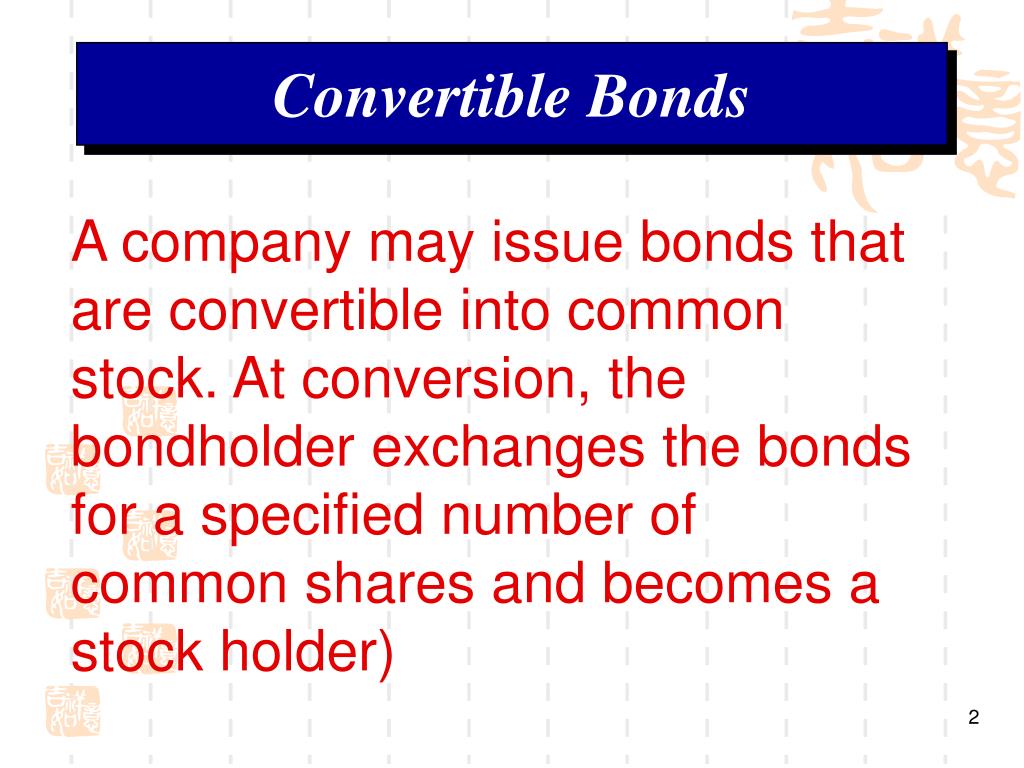 Convertible Bonds

A company may issue bonds that are convertible into common stock. At conversion, the bondholder exchanges the bonds for a specified number of common shares and becomes a stock holder)

2